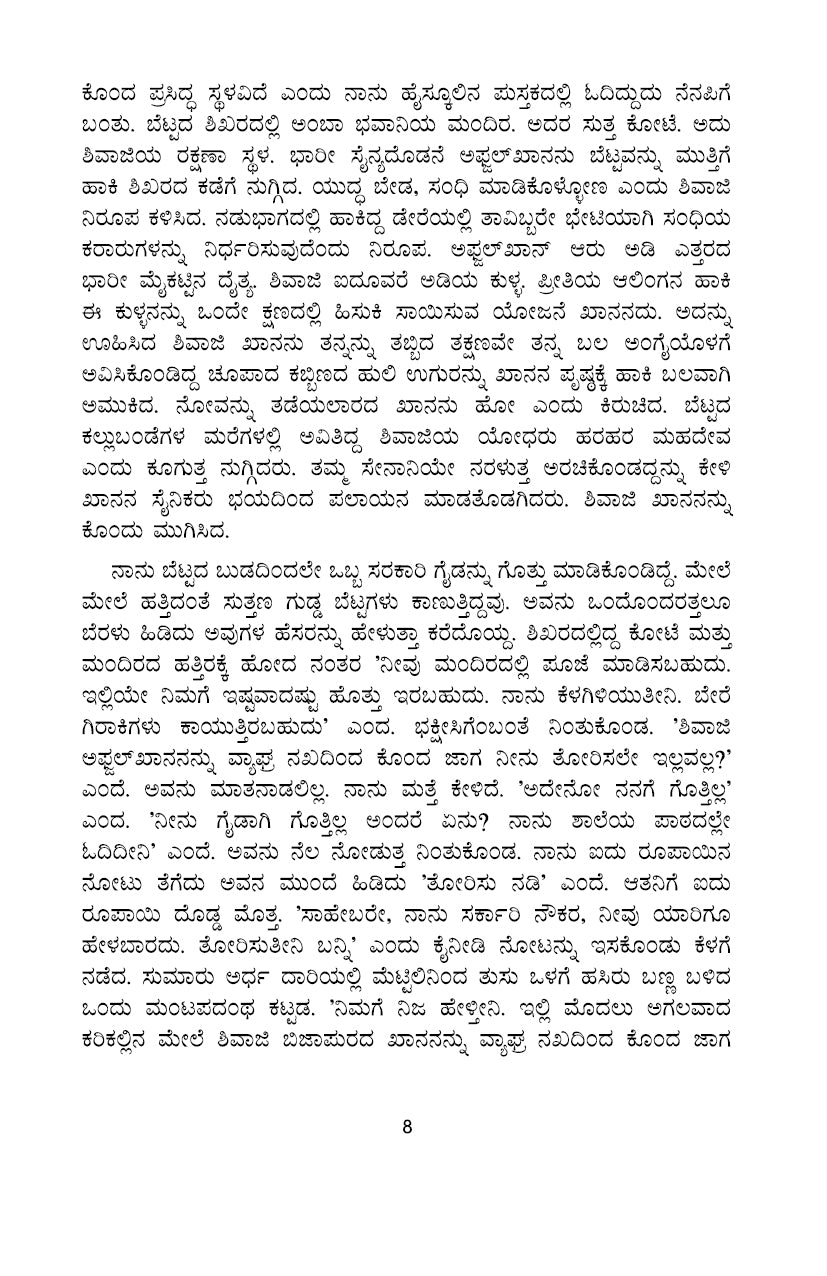 ಕೊಂದ ಪ್ರಸಿದ್ಧ ಸ್ಥಳವಿದೆ ಎಂದು ನಾನು ಹೈಸ್ಕೂಲಿನ ಪುಸ್ತಕದಲ್ಲಿ ಓದಿದ್ದುದು ನೆನಪಿಗೆ ಬಂತು. ಬೆಟ್ಟದ ಶಿಖರದಲ್ಲಿ ಅಂಬಾ ಭವಾನಿಯ ಮಂದಿರ. ಅದರ ಸುತ್ತ ಕೋಟೆ. ಅದು ಶಿವಾಜಿಯ ರಕ್ಷಣಾ ಸ್ಥಳ. ಭಾರೀ ಸೈನ್ಯದೊಡನೆ ಅಫ್ಜಲ್‌ಖಾನನು ಬೆಟ್ಟವನ್ನು ಮುತ್ತಿಗೆ ಹಾಕಿ ಶಿಖರದ ಕಡೆಗೆ ನುಗ್ಗಿದ. ಯುದ್ಧ ಬೇಡ, ಸಂಧಿ ಮಾಡಿಕೊಳ್ಳೋಣ ಎಂದು ಶಿವಾಜಿ ನಿರೂಪ ಕಳಿಸಿದ. ನಡುಭಾಗದಲ್ಲಿ ಹಾಕಿದ್ದ ಡೇರೆಯಲ್ಲಿ ತಾವಿಬ್ಬರೇ ಭೇಟಿಯಾಗಿ ಸಂಧಿಯ ಕರಾರುಗಳನ್ನು ನಿರ್ಧರಿಸುವುದೆಂದು ನಿರೂಪ. ಅಫ್ಜಲ್‌ಖಾನ್ ಆರು ಅಡಿ ಎತ್ತರದ ಭಾರೀ ಮೈಕಟ್ಟಿನ ದೈತ್ಯ. ಶಿವಾಜಿ ಐದೂವರೆ ಅಡಿಯ ಕುಳ್ಳ. ಪ್ರೀತಿಯ ಆಲಿಂಗನ ಹಾಕಿ ಈ ಕುಳ್ಳನನ್ನು ಒಂದೇ ಕ್ಷಣದಲ್ಲಿ ಹಿಸುಕಿ ಸಾಯಿಸುವ ಯೋಜನೆ ಖಾನನದು. ಅದನ್ನು ಊಹಿಸಿದ ಶಿವಾಜಿ ಖಾನನು ತನ್ನನ್ನು ತಬ್ಬಿದ ತಕ್ಷಣವೇ ತನ್ನ ಬಲ ಅಂಗೈಯೊಳಗೆ ಅವಿಸಿಕೊಂಡಿದ್ದ ಚೂಪಾದ ಕಬ್ಬಿಣದ ಹುಲಿ ಉಗುರನ್ನು ಖಾನನ ಪೃಷ್ಠಕ್ಕೆ ಹಾಕಿ ಬಲವಾಗಿ ಅಮುಕಿದ. ನೋವನ್ನು ತಡೆಯಲಾರದ ಖಾನನು ಹೋ ಎಂದು ಕಿರುಚಿದ. ಬೆಟ್ಟದ ಕಲ್ಲುಬಂಡೆಗಳ ಮರೆಗಳಲ್ಲಿ ಅವಿತಿದ್ದ ಶಿವಾಜಿಯ ಯೋಧರು ಹರಹರ ಮಹದೇವ ಎಂದು ಕೂಗುತ್ತ ನುಗ್ಗಿದರು. ತಮ್ಮ ಸೇನಾನಿಯೇ ನರಳುತ್ತ ಅರಚಿಕೊಂಡದ್ದನ್ನು ಕೇಳಿ ಖಾನನ ಸೈನಿಕರು ಭಯದಿಂದ ಪಲಾಯನ ಮಾಡತೊಡಗಿದರು. ಶಿವಾಜಿ ಖಾನನನ್ನು ಕೊಂದು ಮುಗಿಸಿದ.

ನಾನು ಬೆಟ್ಟದ ಬುಡದಿಂದಲೇ ಒಬ್ಬ ಸರಕಾರಿ ಗೈಡನ್ನು ಗೊತ್ತು ಮಾಡಿಕೊಂಡಿದ್ದೆ. ಮೇಲೆ ಮೇಲೆ ಹತ್ತಿದಂತೆ ಸುತ್ತಣ ಗುಡ್ಡ ಬೆಟ್ಟಗಳು ಕಾಣುತ್ತಿದ್ದವು. ಅವನು ಒಂದೊಂದರತ್ತಲೂ ಬೆರಳು ಹಿಡಿದು ಅವುಗಳ ಹೆಸರನ್ನು ಹೇಳುತ್ತಾ ಕರೆದೊಯ್ದ. ಶಿಖರದಲ್ಲಿದ್ದ ಕೋಟೆ ಮತ್ತು ಮಂದಿರದ ಹತ್ತಿರಕ್ಕೆ ಹೋದ ನಂತರ 'ನೀವು ಮಂದಿರದಲ್ಲಿ ಪೂಜೆ ಮಾಡಿಸಬಹುದು. ಇಲ್ಲಿಯೇ ನಿಮಗೆ ಇಷ್ಟವಾದಷ್ಟು ಹೊತ್ತು ಇರಬಹುದು. ನಾನು ಕೆಳಗಿಳಿಯುತೀನಿ. ಬೇರೆ ಗಿರಾಕಿಗಳು ಕಾಯುತ್ತಿರಬಹುದು' ಎಂದ. ಭಕ್ಷೀಸಿಗೆಂಬಂತೆ ನಿಂತುಕೊಂಡ. 'ಶಿವಾಜಿ ಅಫ್ಜಲ್‌ಖಾನನನ್ನು ವ್ಯಾಘ್ರ ನಖದಿಂದ ಕೊಂದ ಜಾಗ ನೀನು ತೋರಿಸಲೇ ಇಲ್ಲವಲ್ಲ?' ಎಂದೆ. ಅವನು ಮಾತನಾಡಲಿಲ್ಲ. ನಾನು ಮತ್ತೆ ಕೇಳಿದೆ. 'ಅದೇನೋ ನನಗೆ ಗೊತ್ತಿಲ್ಲ' ಎಂದ. 'ನೀನು ಗೈಡಾಗಿ ಗೊತ್ತಿಲ್ಲ ಅಂದರೆ ಏನು? ನಾನು ಶಾಲೆಯ ಪಾಠದಲ್ಲೇ ಓದಿದೀನಿ' ಎಂದೆ. ಅವನು ನೆಲ ನೋಡುತ್ತ ನಿಂತುಕೊಂಡ. ನಾನು ಐದು ರೂಪಾಯಿನ ನೋಟು ತೆಗೆದು ಅವನ ಮುಂದೆ ಹಿಡಿದು 'ತೋರಿಸು ನಡಿ' ಎಂದೆ. ಆತನಿಗೆ ಐದು ರೂಪಾಯಿ ದೊಡ್ಡ ಮೊತ್ತ. 'ಸಾಹೇಬರೇ, ನಾನು ಸರ್ಕಾರಿ ನೌಕರ, ನೀವು ಯಾರಿಗೂ ಹೇಳಬಾರದು. ತೋರಿಸುತೀನಿ ಬನ್ನಿ' ಎಂದು ಕೈನೀಡಿ ನೋಟನ್ನು ಇಸಕೊಂಡು ಕೆಳಗೆ ನಡೆದ. ಸುಮಾರು ಅರ್ಧ ದಾರಿಯಲ್ಲಿ ಮೆಟ್ಟಿಲಿನಿಂದ ತುಸು ಒಳಗೆ ಹಸಿರು ಬಣ್ಣ ಬಳಿದ ಒಂದು ಮಂಟಪದಂಥ ಕಟ್ಟಡ. 'ನಿಮಗೆ ನಿಜ ಹೇಳ್ತೀನಿ. ಇಲ್ಲಿ ಮೊದಲು ಅಗಲವಾದ ಕರಿಕಲ್ಲಿನ ಮೇಲೆ ಶಿವಾಜಿ ಬಿಜಾಪುರದ ಖಾನನನ್ನು ವ್ಯಾಘ್ರ ನಖದಿಂದ ಕೊಂದ ಜಾಗ

8